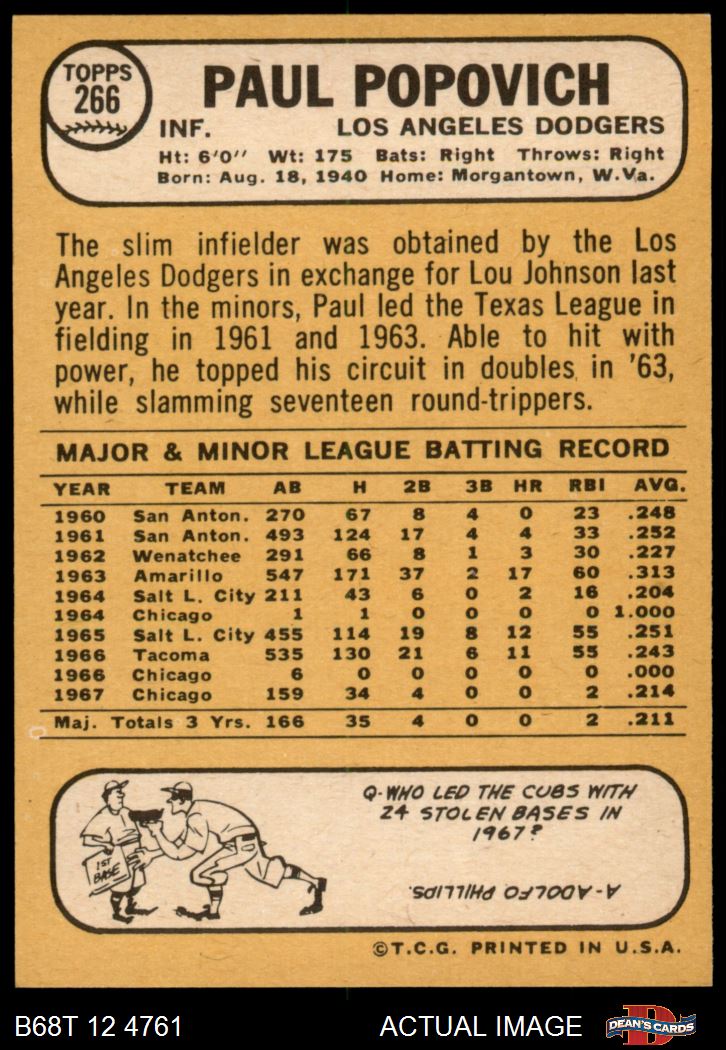 TOPPS 266

PAUL POPOVICH

INF. LOS ANGELES DODGERS

Ht: 6'0" Wt: 175 Bats: Right Throws: Right
Born: Aug. 18, 1940 Home: Morgantown, W.Va.

The slim infielder was obtained by the Los Angeles Dodgers in exchange for Lou Johnson last year. In the minors, Paul led the Texas League in fielding in 1961 and 1963. Able to hit with power, he topped his circuit in doubles in '63, while slamming seventeen round-trippers.

MAJOR & MINOR LEAGUE BATTING RECORD

| YEAR | TEAM | AB | H | 2B | 3B | HR | RBI | AVG. |
|---|---|---|---|---|---|---|---|---|
| 1960 | San Anton. | 270 | 67 | 8 | 4 | 0 | 23 | .248 |
| 1961 | San Anton. | 493 | 124 | 17 | 4 | 4 | 33 | .252 |
| 1962 | Wenatchee | 291 | 66 | 8 | 1 | 3 | 30 | .227 |
| 1963 | Amarillo | 547 | 171 | 37 | 2 | 17 | 60 | .313 |
| 1964 | Salt L. City | 211 | 43 | 6 | 0 | 2 | 16 | .204 |
| 1964 | Chicago | 1 | 1 | 0 | 0 | 0 | 0 | 1.000 |
| 1965 | Salt L. City | 455 | 114 | 19 | 8 | 12 | 55 | .251 |
| 1966 | Tacoma | 535 | 130 | 21 | 6 | 11 | 55 | .243 |
| 1966 | Chicago | 6 | 0 | 0 | 0 | 0 | 0 | .000 |
| 1967 | Chicago | 159 | 34 | 4 | 0 | 0 | 2 | .214 |
| Maj. Totals 3 Yrs. | | 166 | 35 | 4 | 0 | 0 | 2 | .211 |

1ST BASE

Q-WHO LED THE CUBS WITH 24 STOLEN BASES IN 1967?

A-ADOLFO PHILLIPS.

©T.C.G. PRINTED IN U.S.A.

B68T 12 4761

ACTUAL IMAGE

DEAN'S CARDS